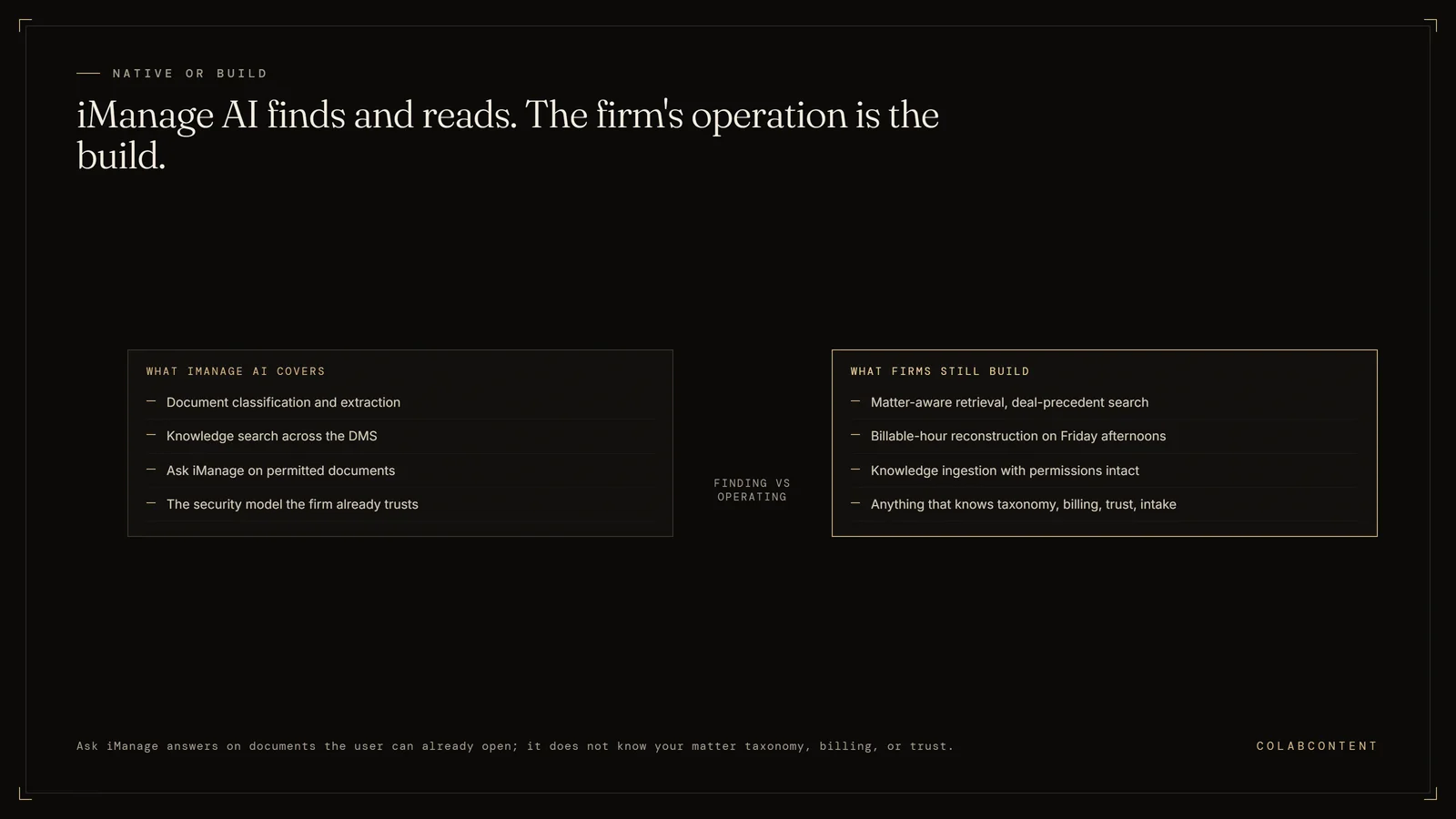 NATIVE OR BUILD

iManage AI finds and reads. The firm's operation is the build.

WHAT IMANAGE AI COVERS

— Document classification and extraction
— Knowledge search across the DMS
— Ask iManage on permitted documents
— The security model the firm already trusts

FINDING VS OPERATING

WHAT FIRMS STILL BUILD

— Matter-aware retrieval, deal-precedent search
— Billable-hour reconstruction on Friday afternoons
— Knowledge ingestion with permissions intact
— Anything that knows taxonomy, billing, trust, intake

Ask iManage answers on documents the user can already open; it does not know your matter taxonomy, billing, or trust.

COLABCONTENT